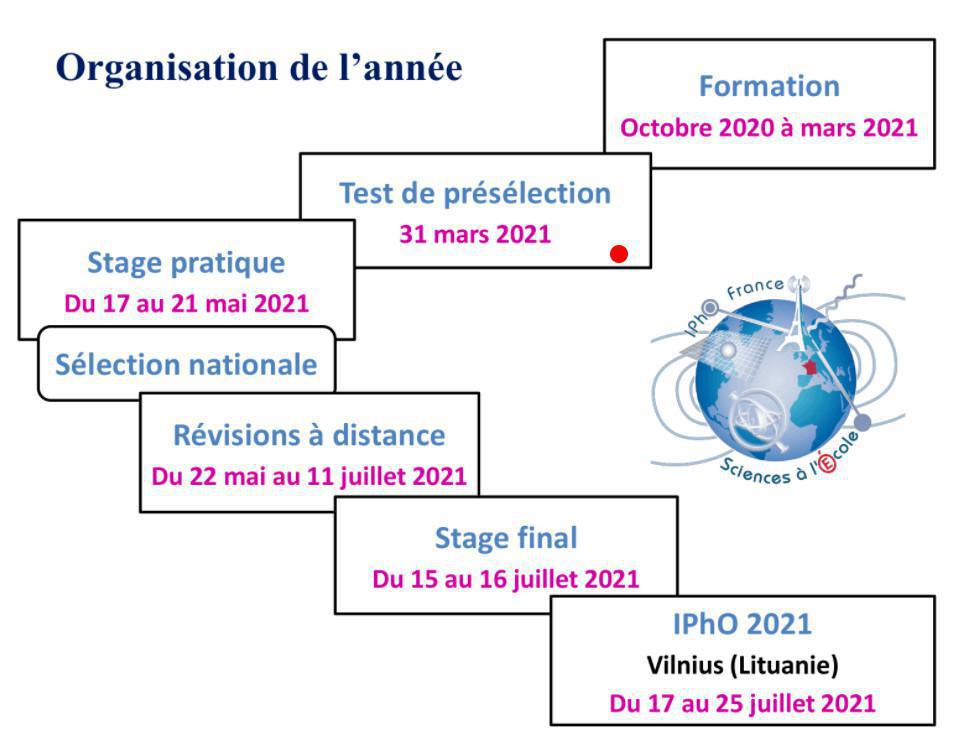 Organisation de l'année

Formation
Octobre 2020 à mars 2021

Test de présélection
31 mars 2021

Stage pratique
Du 17 au 21 mai 2021

Sélection nationale

Révisions à distance
Du 22 mai au 11 juillet 2021

Stage final
Du 15 au 16 juillet 2021

IPhO 2021
Vilnius (Lituanie)
Du 17 au 25 juillet 2021

IPhO France
Sciences à l'École